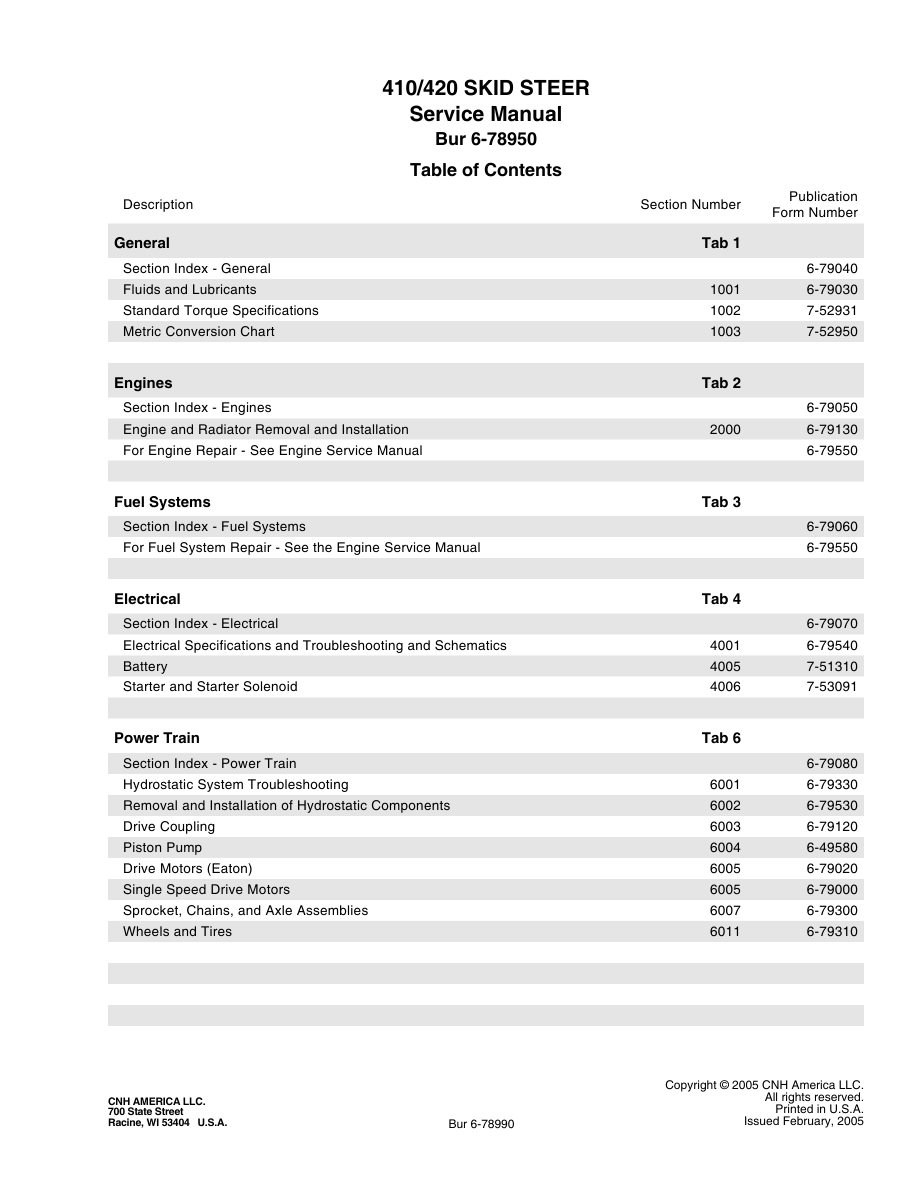 410/420 SKID STEER
Service Manual
Bur 6-78950

Table of Contents

| Description | Section Number | Publication Form Number |
|---|---|---|
| **General** | **Tab 1** | |
| Section Index - General | | 6-79040 |
| Fluids and Lubricants | 1001 | 6-79030 |
| Standard Torque Specifications | 1002 | 7-52931 |
| Metric Conversion Chart | 1003 | 7-52950 |
| **Engines** | **Tab 2** | |
| Section Index - Engines | | 6-79050 |
| Engine and Radiator Removal and Installation | 2000 | 6-79130 |
| For Engine Repair - See Engine Service Manual | | 6-79550 |
| **Fuel Systems** | **Tab 3** | |
| Section Index - Fuel Systems | | 6-79060 |
| For Fuel System Repair - See the Engine Service Manual | | 6-79550 |
| **Electrical** | **Tab 4** | |
| Section Index - Electrical | | 6-79070 |
| Electrical Specifications and Troubleshooting and Schematics | 4001 | 6-79540 |
| Battery | 4005 | 7-51310 |
| Starter and Starter Solenoid | 4006 | 7-53091 |
| **Power Train** | **Tab 6** | |
| Section Index - Power Train | | 6-79080 |
| Hydrostatic System Troubleshooting | 6001 | 6-79330 |
| Removal and Installation of Hydrostatic Components | 6002 | 6-79530 |
| Drive Coupling | 6003 | 6-79120 |
| Piston Pump | 6004 | 6-49580 |
| Drive Motors (Eaton) | 6005 | 6-79020 |
| Single Speed Drive Motors | 6005 | 6-79000 |
| Sprocket, Chains, and Axle Assemblies | 6007 | 6-79300 |
| Wheels and Tires | 6011 | 6-79310 |

CNH AMERICA LLC.
700 State Street
Racine, WI 53404 U.S.A.

Bur 6-78990

Copyright © 2005 CNH America LLC.
All rights reserved.
Printed in U.S.A.
Issued February, 2005